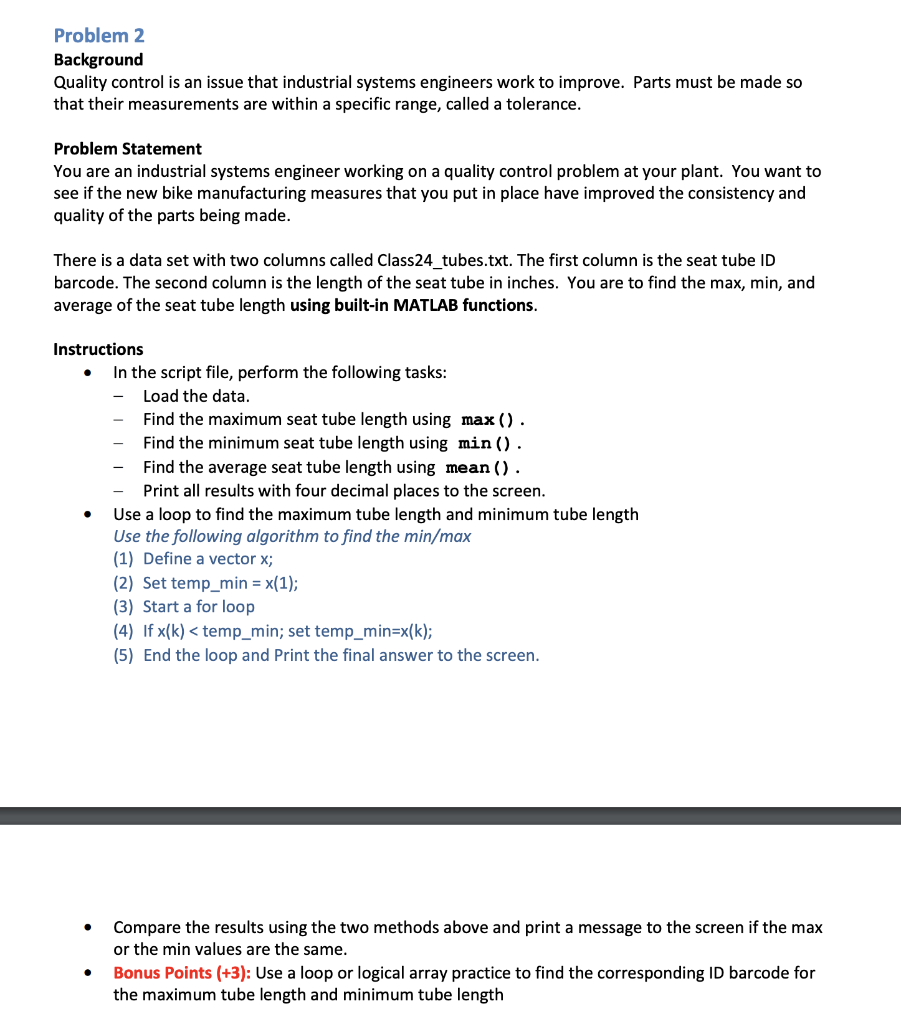 Problem 2
Background
Quality control is an issue that industrial systems engineers work to improve. Parts must be made so that their measurements are within a specific range, called a tolerance.

Problem Statement
You are an industrial systems engineer working on a quality control problem at your plant. You want to see if the new bike manufacturing measures that you put in place have improved the consistency and quality of the parts being made.

There is a data set with two columns called Class24_tubes.txt. The first column is the seat tube ID barcode. The second column is the length of the seat tube in inches. You are to find the max, min, and average of the seat tube length using built-in MATLAB functions.

Instructions
• In the script file, perform the following tasks:
– Load the data.
– Find the maximum seat tube length using max().
– Find the minimum seat tube length using min().
– Find the average seat tube length using mean().
– Print all results with four decimal places to the screen.
• Use a loop to find the maximum tube length and minimum tube length
Use the following algorithm to find the min/max
(1) Define a vector x;
(2) Set temp_min = x(1);
(3) Start a for loop
(4) If x(k) < temp_min; set temp_min=x(k);
(5) End the loop and Print the final answer to the screen.

• Compare the results using the two methods above and print a message to the screen if the max or the min values are the same.
• Bonus Points (+3): Use a loop or logical array practice to find the corresponding ID barcode for the maximum tube length and minimum tube length